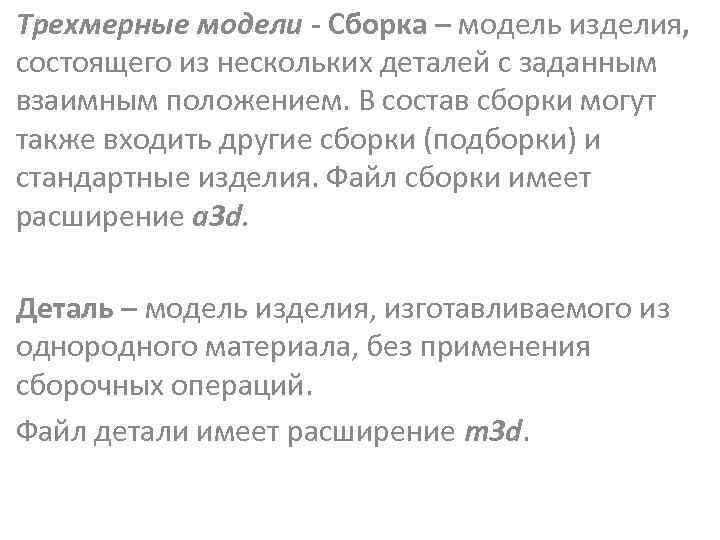 Трехмерные модели - Сборка – модель изделия, состоящего из нескольких деталей с заданным взаимным положением. В состав сборки могут также входить другие сборки (подборки) и стандартные изделия. Файл сборки имеет расширение a3d.

Деталь – модель изделия, изготавливаемого из однородного материала, без применения сборочных операций.

Файл детали имеет расширение m3d.